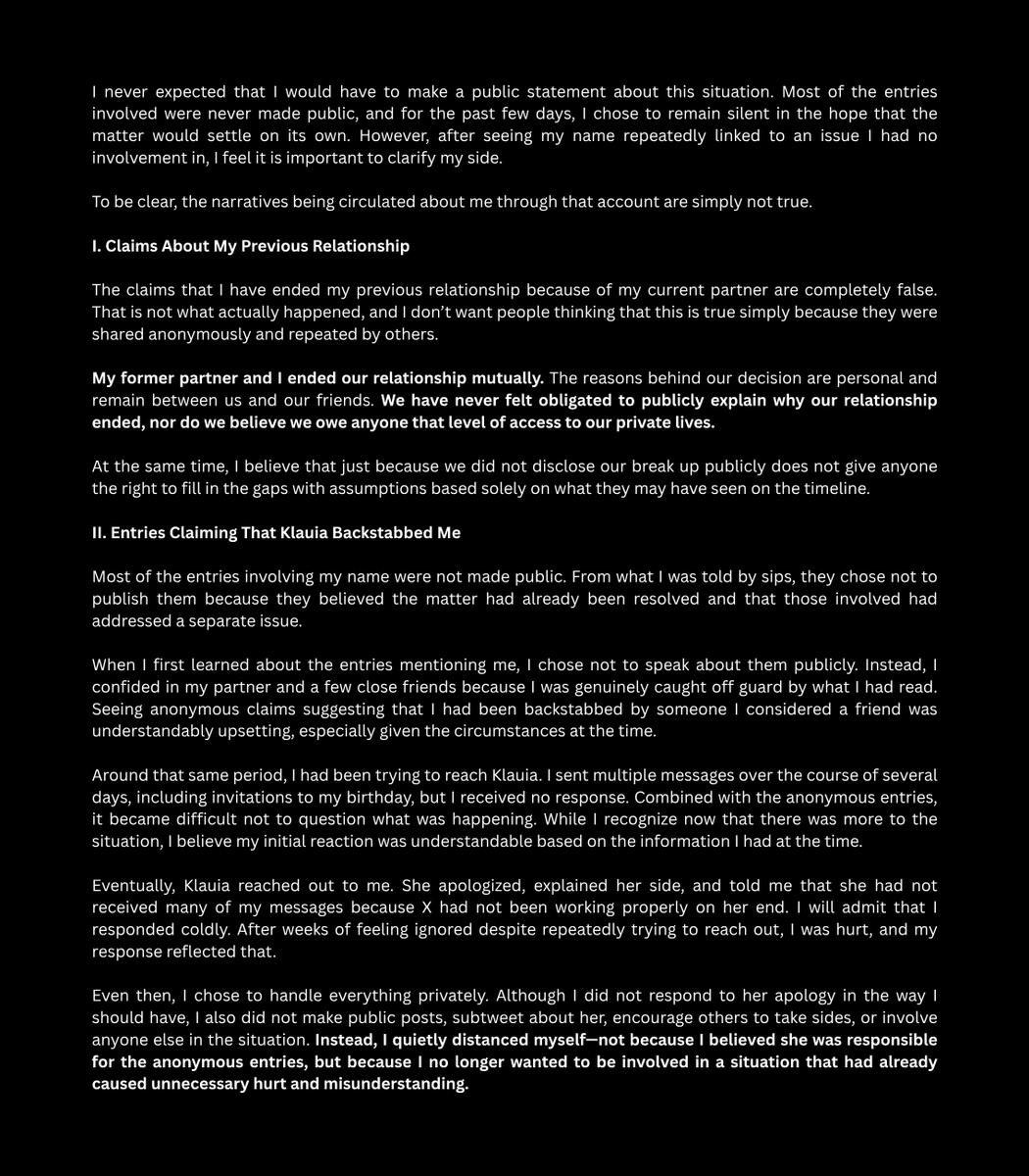 I never expected that I would have to make a public statement about this situation. Most of the entries involved were never made public, and for the past few days, I chose to remain silent in the hope that the matter would settle on its own. However, after seeing my name repeatedly linked to an issue I had no involvement in, I feel it is important to clarify my side.

To be clear, the narratives being circulated about me through that account are simply not true.

I. Claims About My Previous Relationship

The claims that I have ended my previous relationship because of my current partner are completely false. That is not what actually happened, and I don't want people thinking that this is true simply because they were shared anonymously and repeated by others.

My former partner and I ended our relationship mutually. The reasons behind our decision are personal and remain between us and our friends. We have never felt obligated to publicly explain why our relationship ended, nor do we believe we owe anyone that level of access to our private lives.

At the same time, I believe that just because we did not disclose our break up publicly does not give anyone the right to fill in the gaps with assumptions based solely on what they may have seen on the timeline.

II. Entries Claiming That Klauia Backstabbed Me

Most of the entries involving my name were not made public. From what I was told by sips, they chose not to publish them because they believed the matter had already been resolved and that those involved had addressed a separate issue.

When I first learned about the entries mentioning me, I chose not to speak about them publicly. Instead, I confided in my partner and a few close friends because I was genuinely caught off guard by what I had read. Seeing anonymous claims suggesting that I had been backstabbed by someone I considered a friend was understandably upsetting, especially given the circumstances at the time.

Around that same period, I had been trying to reach Klauia. I sent multiple messages over the course of several days, including invitations to my birthday, but I received no response. Combined with the anonymous entries, it became difficult not to question what was happening. While I recognize now that there was more to the situation, I believe my initial reaction was understandable based on the information I had at the time.

Eventually, Klauia reached out to me. She apologized, explained her side, and told me that she had not received many of my messages because X had not been working properly on her end. I will admit that I responded coldly. After weeks of feeling ignored despite repeatedly trying to reach out, I was hurt, and my response reflected that.

Even then, I chose to handle everything privately. Although I did not respond to her apology in the way I should have, I also did not make public posts, subtweet about her, encourage others to take sides, or involve anyone else in the situation. Instead, I quietly distanced myself—not because I believed she was responsible for the anonymous entries, but because I no longer wanted to be involved in a situation that had already caused unnecessary hurt and misunderstanding.